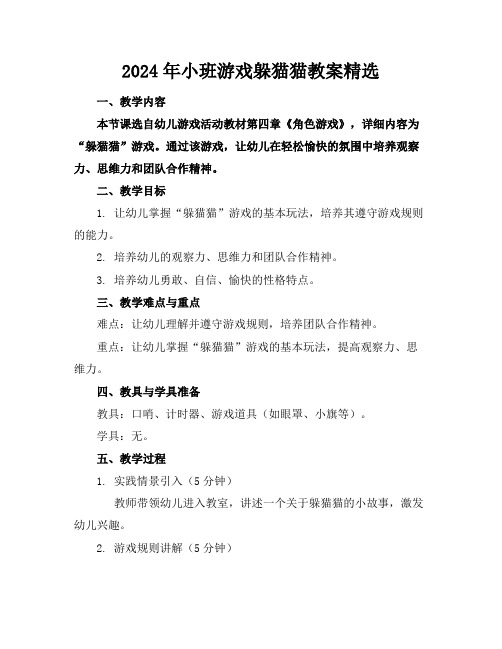 2024年小班游戏躲猫猫教案精选

一、教学内容

本节课选自幼儿游戏活动教材第四章《角色游戏》，详细内容为“躲猫猫”游戏。通过该游戏，让幼儿在轻松愉快的氛围中培养观察力、思维力和团队合作精神。

二、教学目标

1. 让幼儿掌握“躲猫猫”游戏的基本玩法，培养其遵守游戏规则的能力。

2. 培养幼儿的观察力、思维力和团队合作精神。

3. 培养幼儿勇敢、自信、愉快的性格特点。

三、教学难点与重点

难点：让幼儿理解并遵守游戏规则，培养团队合作精神。

重点：让幼儿掌握“躲猫猫”游戏的基本玩法，提高观察力、思维力。

四、教具与学具准备

教具：口哨、计时器、游戏道具（如眼罩、小旗等）。

学具：无。

五、教学过程

1. 实践情景引入（5分钟）

教师带领幼儿进入教室，讲述一个关于躲猫猫的小故事，激发幼儿兴趣。

2. 游戏规则讲解（5分钟）